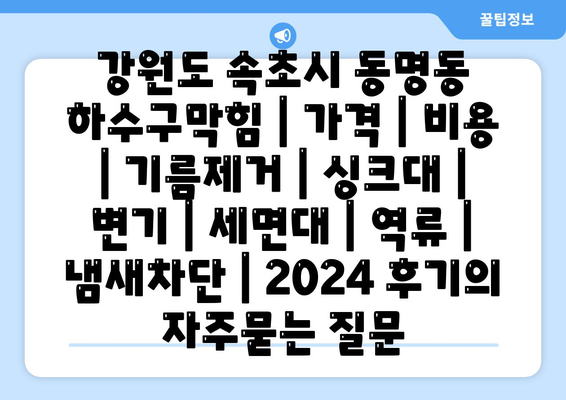 꿀팁정보

강원도 속초시 동명동 하수구막힘 | 가격 | 비용 | 기름제거 | 싱크대 | 변기 | 세면대 | 역류 | 냄새차단 | 2024 후기의 자주묻는 질문